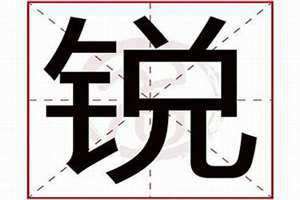 锐